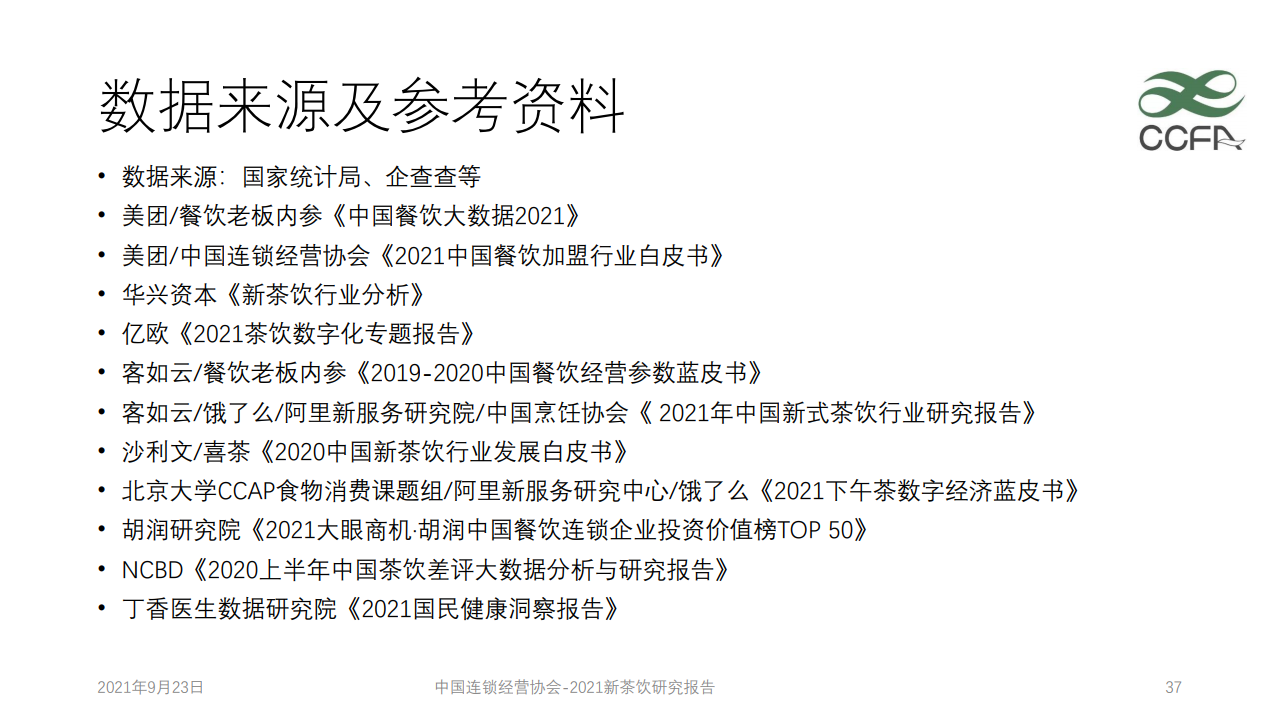 数据来源及参考资料

CCFA

• 数据来源：国家统计局、企查查等
• 美团/餐饮老板内参《中国餐饮大数据2021》
• 美团/中国连锁经营协会《2021中国餐饮加盟行业白皮书》
• 华兴资本《新茶饮行业分析》
• 亿欧《2021茶饮数字化专题报告》
• 客如云/餐饮老板内参《2019-2020中国餐饮经营参数蓝皮书》
• 客如云/饿了么/阿里新服务研究院/中国烹饪协会《 2021年中国新式茶饮行业研究报告》
• 沙利文/喜茶《2020中国新茶饮行业发展白皮书》
• 北京大学CCAP食物消费课题组/阿里新服务研究中心/饿了么《2021下午茶数字经济蓝皮书》
• 胡润研究院《2021大眼商机·胡润中国餐饮连锁企业投资价值榜TOP 50》
• NCBD《2020上半年中国茶饮差评大数据分析与研究报告》
• 丁香医生数据研究院《2021国民健康洞察报告》

2021年9月23日

中国连锁经营协会-2021新茶饮研究报告

37